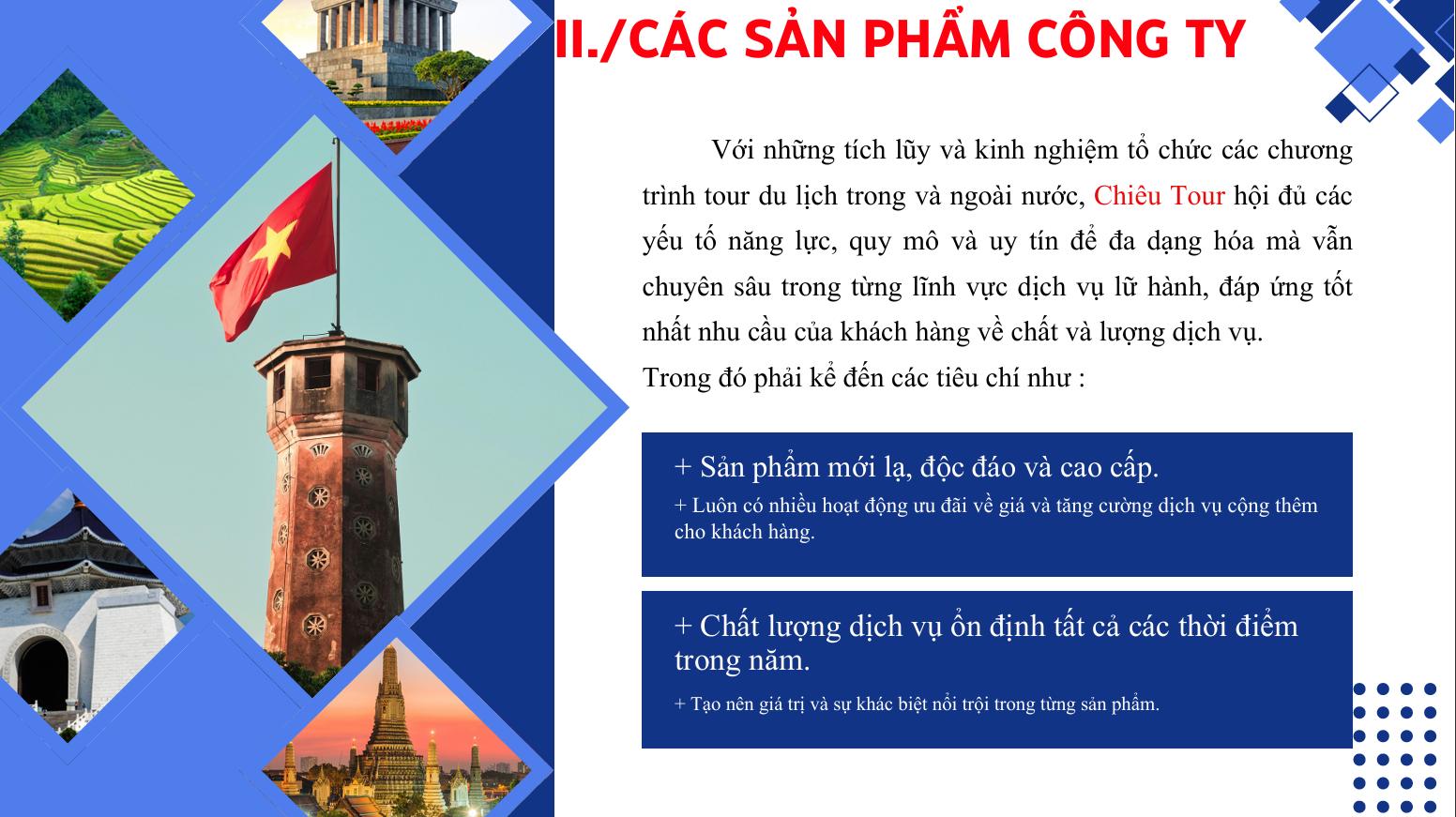 II./CÁC SẢN PHẨM CÔNG TY

Với những tích lũy và kinh nghiệm tổ chức các chương trình tour du lịch trong và ngoài nước, Chiêu Tour hội đủ các yếu tố năng lực, quy mô và uy tín để đa dạng hóa mà vẫn chuyên sâu trong từng lĩnh vực dịch vụ lữ hành, đáp ứng tốt nhất nhu cầu của khách hàng về chất và lượng dịch vụ.
Trong đó phải kể đến các tiêu chí như :

+ Sản phẩm mới lạ, độc đáo và cao cấp.

+ Luôn có nhiều hoạt động ưu đãi về giá và tăng cường dịch vụ cộng thêm cho khách hàng.

+ Chất lượng dịch vụ ổn định tất cả các thời điểm trong năm.

+ Tạo nên giá trị và sự khác biệt nổi trội trong từng sản phẩm.